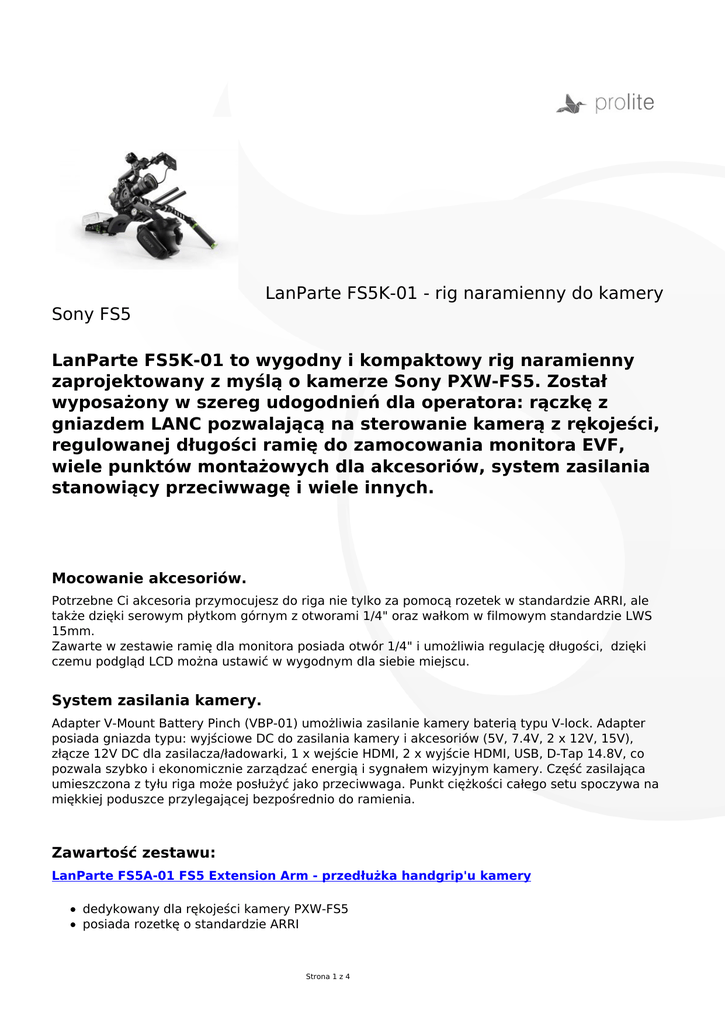 prolite

LanParte FS5K-01 - rig naramienny do kamery Sony FS5

LanParte FS5K-01 to wygodny i kompaktowy rig naramienny zaprojektowany z myślą o kamerze Sony PXW-FS5. Został wyposażony w szereg udogodnień dla operatora: rączkę z gniazdem LANC pozwalającą na sterowanie kamerą z rękojeści, regulowanej długości ramię do zamocowania monitora EVF, wiele punktów montażowych dla akcesoriów, system zasilania stanowiący przeciwwagę i wiele innych.

Mocowanie akcesoriów.

Potrzebne Ci akcesoria przymocujesz do riga nie tylko za pomocą rozetek w standardzie ARRI, ale także dzięki serowym płytkom górnym z otworami 1/4" oraz wałkom w filmowym standardzie LWS 15mm.
Zawarte w zestawie ramię dla monitora posiada otwór 1/4" i umożliwia regulację długości, dzięki czemu podgląd LCD można ustawić w wygodnym dla siebie miejscu.

System zasilania kamery.

Adapter V-Mount Battery Pinch (VBP-01) umożliwia zasilanie kamery baterią typu V-lock. Adapter posiada gniazda typu: wyjściowe DC do zasilania kamery i akcesoriów (5V, 7.4V, 2 x 12V, 15V), złącze 12V DC dla zasilacza/ładowarki, 1 x wejście HDMI, 2 x wyjście HDMI, USB, D-Tap 14.8V, co pozwala szybko i ekonomicznie zarządzać energią i sygnałem wizyjnym kamery. Część zasilająca umieszczona z tyłu riga może posłużyć jako przeciwwaga. Punkt ciężkości całego setu spoczywa na miękkiej poduszce przylegającej bezpośrednio do ramienia.

Zawartość zestawu:

LanParte FS5A-01 FS5 Extension Arm - przedłużka handgrip'u kamery

• dedykowany dla rękojeści kamery PXW-FS5
• posiada rozetkę o standardzie ARRI

Strona 1 z 4